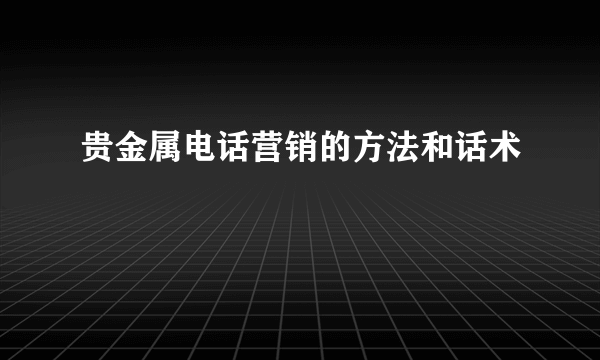 贵金属电话营销的方法和话术